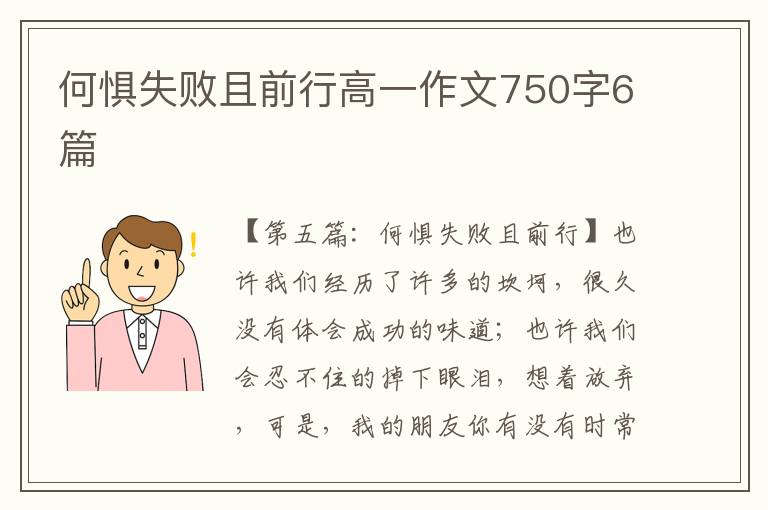 何惧失败且前行高一作文750字6篇

【第五篇：何惧失败且前行】也许我们经历了许多的坎坷，很久没有体会成功的味道；也许我们会忍不住的掉下眼泪，想着放弃，可是，我的朋友你有没有时常